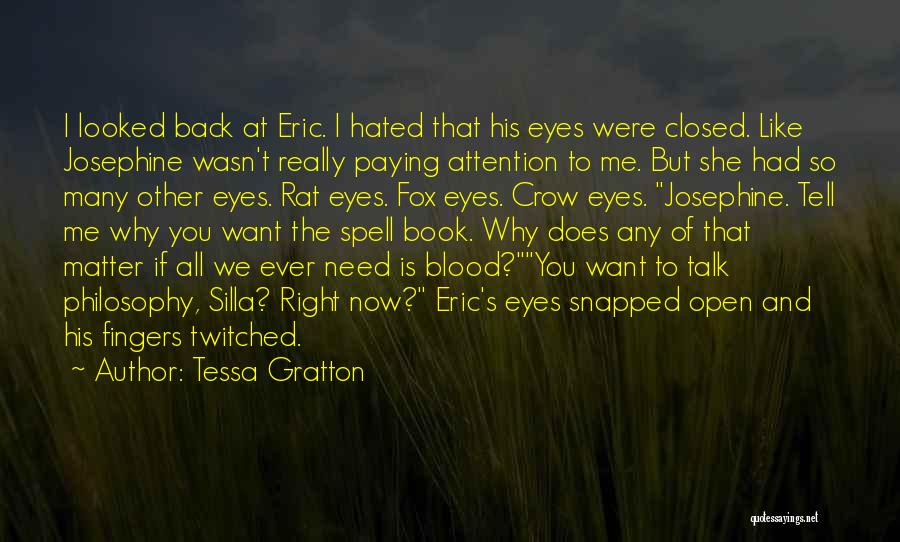 I looked back at Eric. I hated that his eyes were closed. Like Josephine wasn't really paying attention to me. But she had so many other eyes. Rat eyes. Fox eyes. Crow eyes. "Josephine. Tell me why you want the spell book. Why does any of that matter if all we ever need is blood?""You want to talk philosophy, Silla? Right now?" Eric's eyes snapped open and his fingers twitched.

~ Author: Tessa Gratton

quotessayings.net